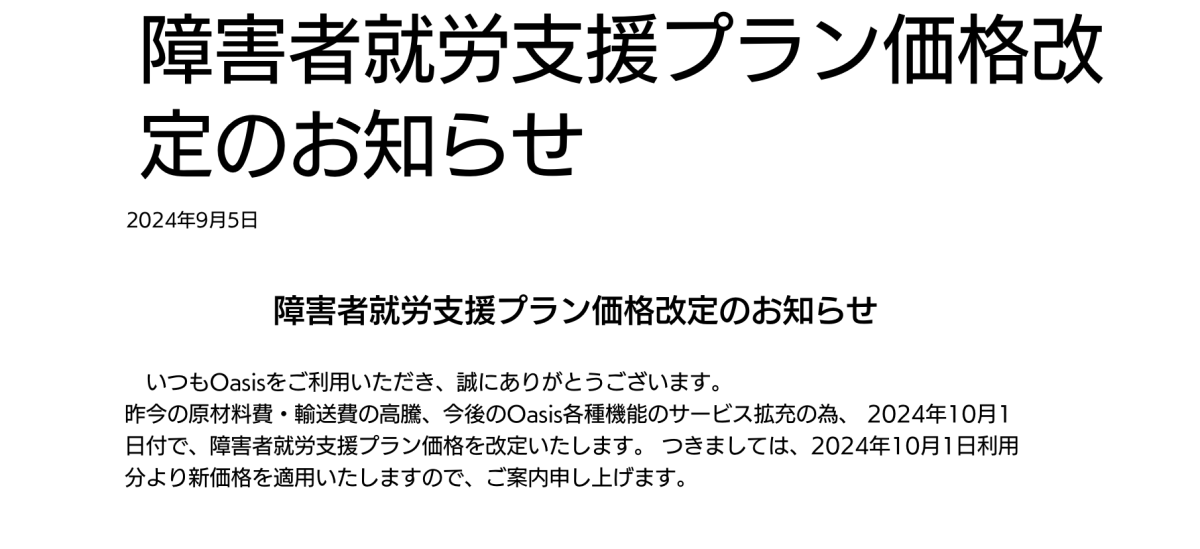 障害者就労支援プラン価格改定のお知らせ

2024年9月5日

障害者就労支援プラン価格改定のお知らせ

いつもOasisをご利用いただき、誠にありがとうございます。
昨今の原材料費・輸送費の高騰、今後のOasis各種機能のサービス拡充の為、 2024年10月1日付で、障害者就労支援プラン価格を改定いたします。 つきましては、2024年10月1日利用分より新価格を適用いたしますので、ご案内申し上げます。